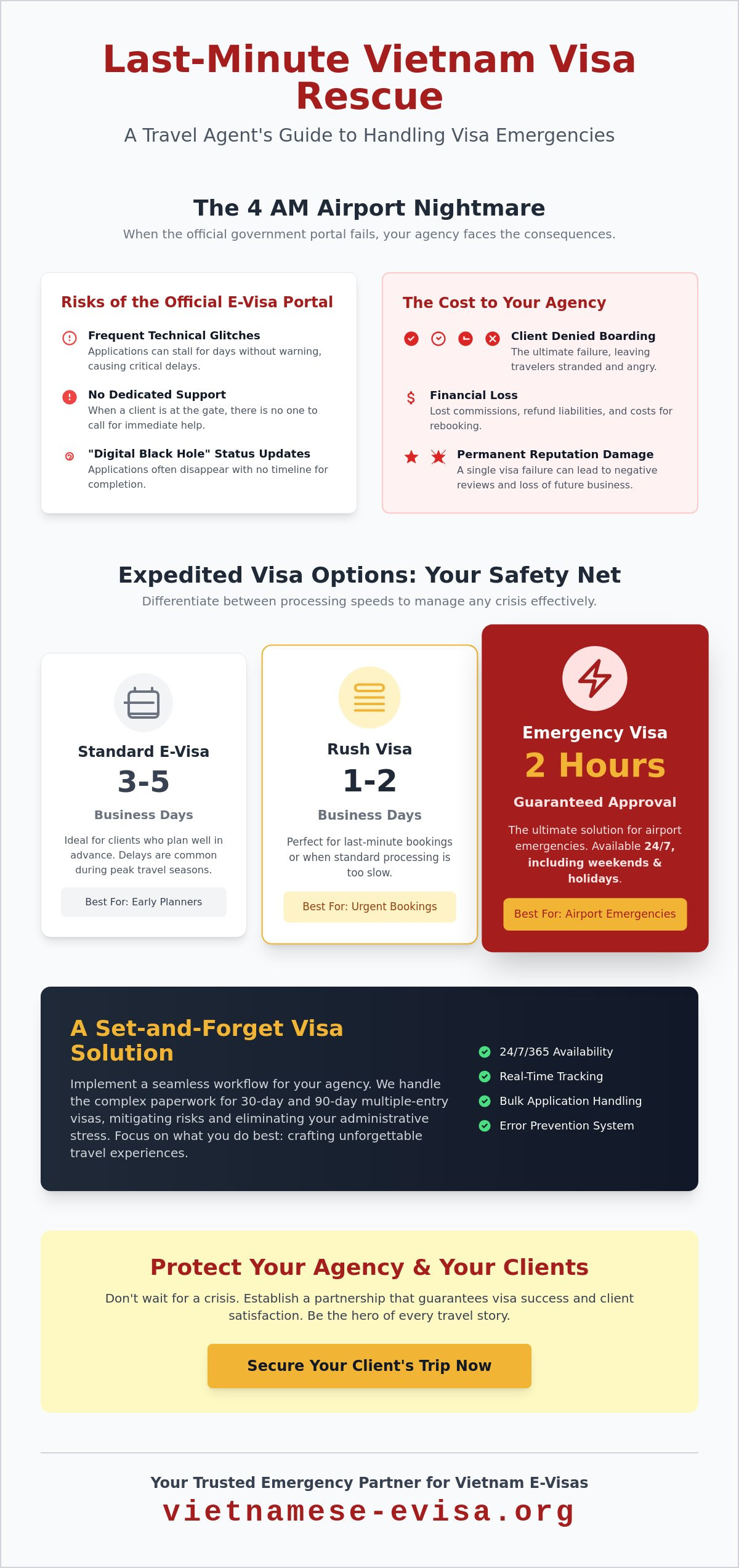 Last-Minute Vietnam Visa Rescue

A Travel Agent's Guide to Handling Visa Emergencies

The 4 AM Airport Nightmare

When the official government portal fails, your agency faces the consequences.

Risks of the Official E-Visa Portal

Frequent Technical Glitches
Applications can stall for days without warning, causing critical delays.

No Dedicated Support
When a client is at the gate, there is no one to call for immediate help.

"Digital Black Hole" Status Updates
Applications often disappear with no timeline for completion.

The Cost to Your Agency

Client Denied Boarding
The ultimate failure, leaving travelers stranded and angry.

Financial Loss
Lost commissions, refund liabilities, and costs for rebooking.

Permanent Reputation Damage
A single visa failure can lead to negative reviews and loss of future business.

Expedited Visa Options: Your Safety Net

Differentiate between processing speeds to manage any crisis effectively.

Standard E-Visa
3-5
Business Days
Ideal for clients who plan well in advance. Delays are common during peak travel seasons.
Best For: Early Planners

Rush Visa
1-2
Business Days
Perfect for last-minute bookings or when standard processing is too slow.
Best For: Urgent Bookings

Emergency Visa
2 Hours
Guaranteed Approval
The ultimate solution for airport emergencies. Available 24/7, including weekends & holidays.
Best For: Airport Emergencies

A Set-and-Forget Visa Solution

Implement a seamless workflow for your agency. We handle the complex paperwork for 30-day and 90-day multiple-entry visas, mitigating risks and eliminating your administrative stress. Focus on what you do best: crafting unforgettable travel experiences.

24/7/365 Availability
Real-Time Tracking
Bulk Application Handling
Error Prevention System

Protect Your Agency & Your Clients

Don't wait for a crisis. Establish a partnership that guarantees visa success and client satisfaction. Be the hero of every travel story.

Secure Your Client's Trip Now

Your Trusted Emergency Partner for Vietnam E-Visas
vietnamese-evisa.org